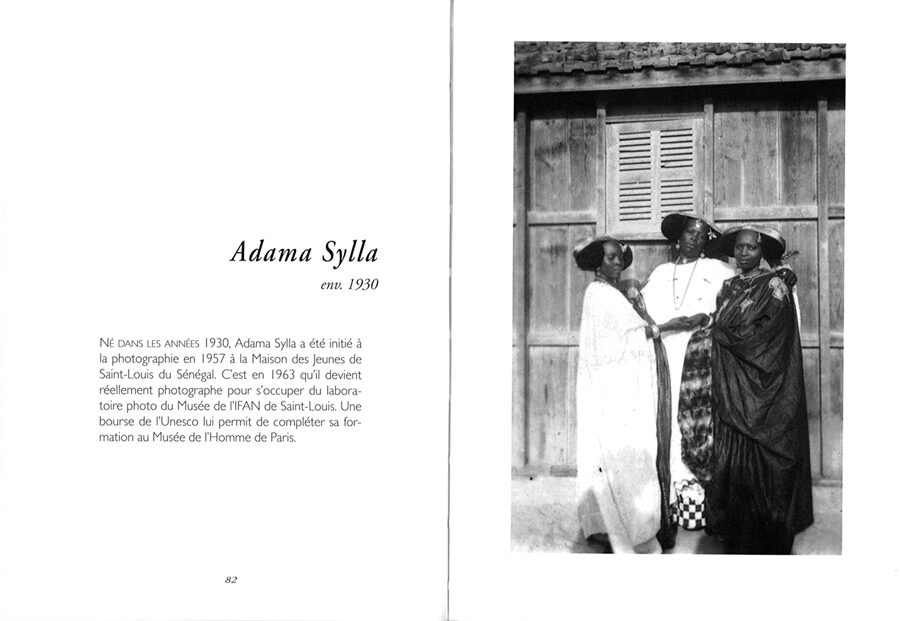 Adama Sylla

env. 1930

NÉ DANS LES ANNÉES 1930, Adama Sylla a été initié à la photographie en 1957 à la Maison des Jeunes de Saint-Louis du Sénégal. C'est en 1963 qu'il devient réellement photographe pour s'occuper du laboratoire photo du Musée de l'IFAN de Saint-Louis. Une bourse de l'Unesco lui permit de compléter sa formation au Musée de l'Homme de Paris.

82